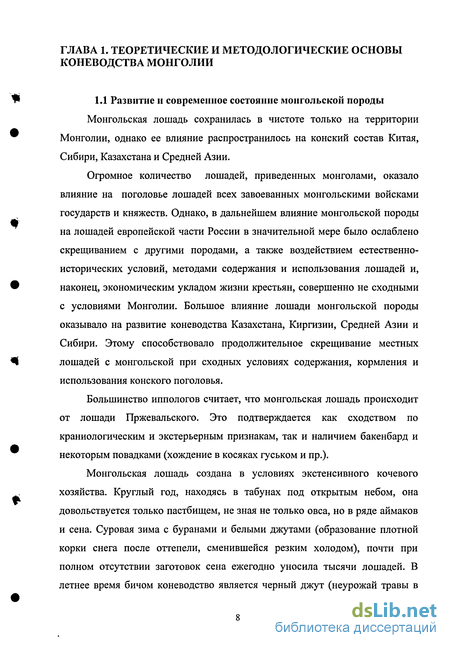 ГЛАВА 1. ТЕОРЕТИЧЕСКИЕ И МЕТОДОЛОГИЧЕСКИЕ ОСНОВЫ КОНЕВОДСТВА МОНГОЛИИ

1.1 Развитие и современное состояние монгольской породы

Монгольская лошадь сохранилась в чистоте только на территории Монголии, однако ее влияние распространилось на конский состав Китая, Сибири, Казахстана и Средней Азии.

Огромное количество лошадей, приведенных монголами, оказало влияние на поголовье лошадей всех завоеванных монгольскими войсками государств и княжеств. Однако, в дальнейшем влияние монгольской породы на лошадей европейской части России в значительной мере было ослаблено скрещиванием с другими породами, а также воздействием естественно-исторических условий, методами содержания и использования лошадей и, наконец, экономическим укладом жизни крестьян, совершенно не сходными с условиями Монголии. Большое влияние лошади монгольской породы оказывало на развитие коневодства Казахстана, Киргизии, Средней Азии и Сибири. Этому способствовало продолжительное скрещивание местных лошадей с монгольской при сходных условиях содержания, кормления и использования конского поголовья.

Большинство иппологов считает, что монгольская лошадь происходит от лошади Пржевальского. Это подтверждается как сходством по краниологическим и экстерьерным признакам, так и наличием бакенбард и некоторым повадками (хождение в косяках гуськом и пр.).

Монгольская лошадь создана в условиях экстенсивного кочевого хозяйства. Круглый год, находясь в табунах под открытым небом, она довольствуется только пастбищем, не зная не только овса, но в ряде аймаков и сена. Суровая зима с буранами и белыми джутами (образование плотной корки снега после оттепели, сменившейся резким холодом), почти при полном отсутствии заготовок сена ежегодно уносила тысячи лошадей. В летнее время бичом коневодство является черный джут (неурожай травы в

8

dsLib.net
библиотека диссертаций